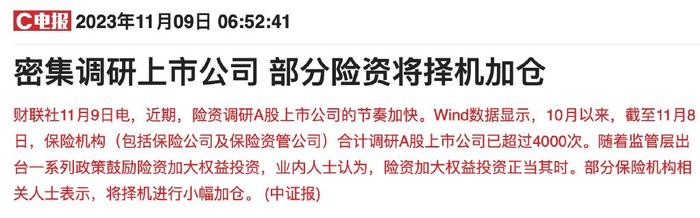 C电报 2023年11月09日 06:52:41

密集调研上市公司 部分险资将择机加仓

财联社11月9日电，近期，险资调研A股上市公司的节奏加快。Wind数据显示，10月以来，截至11月8日，保险机构（包括保险公司及保险资管公司）合计调研A股上市公司已超过4000次。随着监管层出台一系列政策鼓励险资加大权益投资，业内人士认为，险资加大权益投资正当其时。部分保险机构相关人士表示，将择机进行小幅加仓。（中证报）